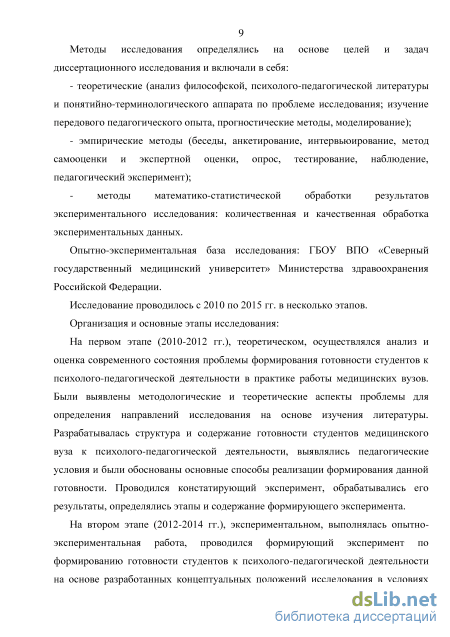 9

Методы исследования определялись на основе целей и задач диссертационного исследования и включали в себя:

- теоретические (анализ философской, психолого-педагогической литературы и понятийно-терминологического аппарата по проблеме исследования; изучение передового педагогического опыта, прогностические методы, моделирование);

- эмпирические методы (беседы, анкетирование, интервьюирование, метод самооценки и экспертной оценки, опрос, тестирование, наблюдение, педагогический эксперимент);

- методы математико-статистической обработки результатов экспериментального исследования: количественная и качественная обработка экспериментальных данных.

Опытно-экспериментальная база исследования: ГБОУ ВПО «Северный государственный медицинский университет» Министерства здравоохранения Российской Федерации.

Исследование проводилось с 2010 по 2015 гг. в несколько этапов.

Организация и основные этапы исследования:

На первом этапе (2010-2012 гг.), теоретическом, осуществлялся анализ и оценка современного состояния проблемы формирования готовности студентов к психолого-педагогической деятельности в практике работы медицинских вузов. Были выявлены методологические и теоретические аспекты проблемы для определения направлений исследования на основе изучения литературы. Разрабатывалась структура и содержание готовности студентов медицинского вуза к психолого-педагогической деятельности, выявлялись педагогические условия и были обоснованы основные способы реализации формирования данной готовности. Проводился констатирующий эксперимент, обрабатывались его результаты, определялись этапы и содержание формирующего эксперимента.

На втором этапе (2012-2014 гг.), экспериментальном, выполнялась опытно-экспериментальная работа, проводился формирующий эксперимент по формированию готовности студентов к психолого-педагогической деятельности на основе разработанных концептуальных положений исследования в условиях

dsLib.net
библиотека диссертаций